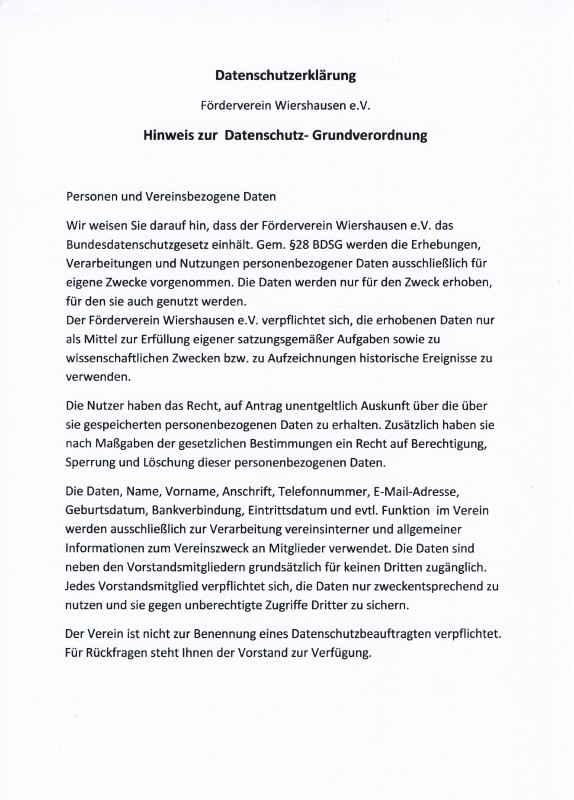 Datenschutzerklärung

Förderverein Wiershausen e.V.

Hinweis zur Datenschutz- Grundverordnung

Personen und Vereinsbezogene Daten

Wir weisen Sie darauf hin, dass der Förderverein Wiershausen e.V. das Bundesdatenschutzgesetz einhält. Gem. §28 BDSG werden die Erhebungen, Verarbeitungen und Nutzungen personenbezogener Daten ausschließlich für eigene Zwecke vorgenommen. Die Daten werden nur für den Zweck erhoben, für den sie auch genutzt werden.
Der Förderverein Wiershausen e.V. verpflichtet sich, die erhobenen Daten nur als Mittel zur Erfüllung eigener satzungsgemäßer Aufgaben sowie zu wissenschaftlichen Zwecken bzw. zu Aufzeichnungen historische Ereignisse zu verwenden.

Die Nutzer haben das Recht, auf Antrag unentgeltlich Auskunft über die über sie gespeicherten personenbezogenen Daten zu erhalten. Zusätzlich haben sie nach Maßgaben der gesetzlichen Bestimmungen ein Recht auf Berechtigung, Sperrung und Löschung dieser personenbezogenen Daten.

Die Daten, Name, Vorname, Anschrift, Telefonnummer, E-Mail-Adresse, Geburtsdatum, Bankverbindung, Eintrittsdatum und evtl. Funktion im Verein werden ausschließlich zur Verarbeitung vereinsinterner und allgemeiner Informationen zum Vereinszweck an Mitglieder verwendet. Die Daten sind neben den Vorstandsmitgliedern grundsätzlich für keinen Dritten zugänglich. Jedes Vorstandsmitglied verpflichtet sich, die Daten nur zweckentsprechend zu nutzen und sie gegen unberechtigte Zugriffe Dritter zu sichern.

Der Verein ist nicht zur Benennung eines Datenschutzbeauftragten verpflichtet. Für Rückfragen steht Ihnen der Vorstand zur Verfügung.